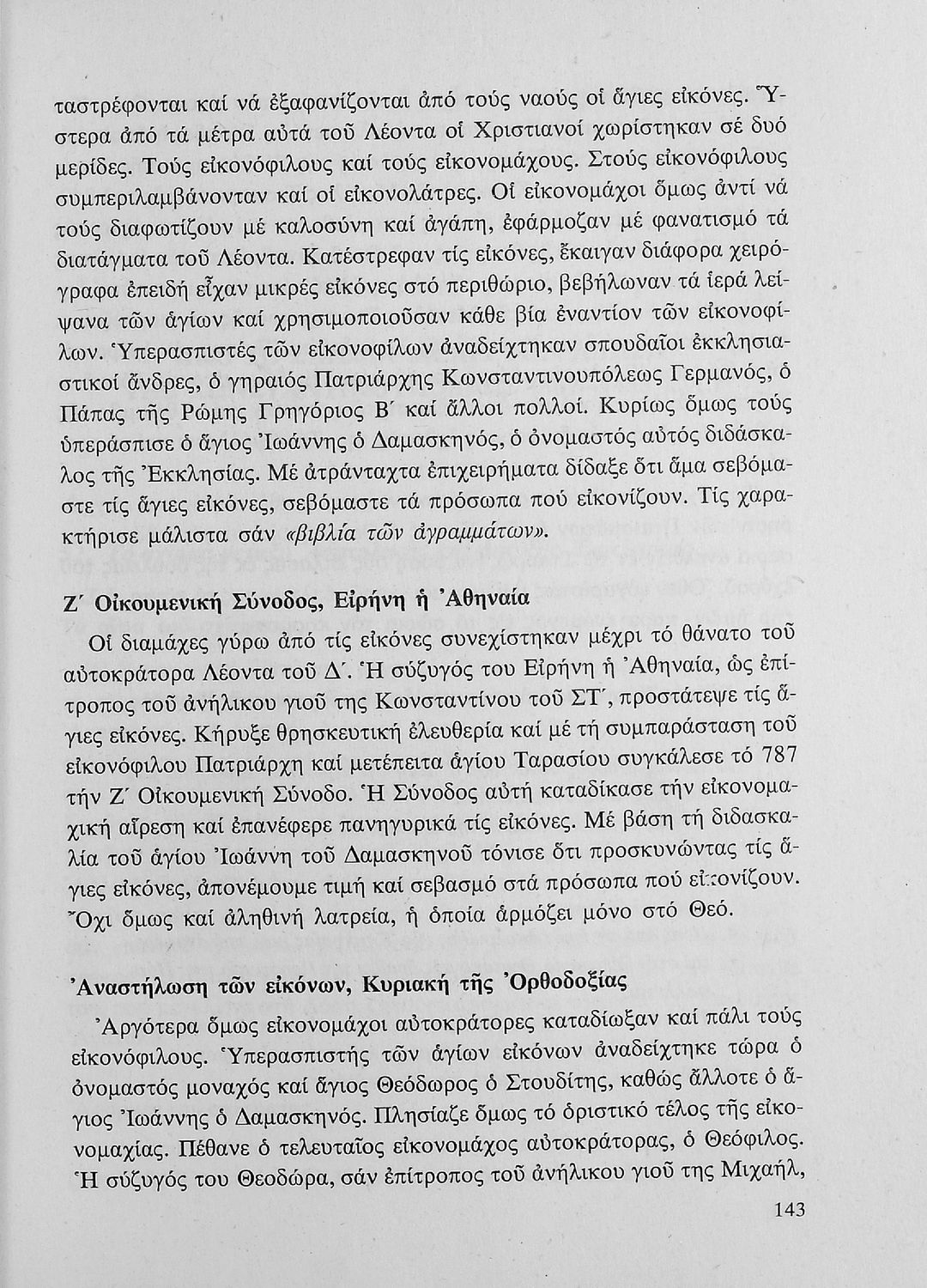 ταστρέφονται καί νά ἐξαφανίζονται ἀπό τούς ναούς οἱ ἅγιες εἰκόνες. Ὕστερα ἀπό τά μέτρα αὐτά τοῦ Λέοντα οἱ Χριστιανοί χωρίστηκαν σέ δυό μερίδες. Τούς εἰκονόφιλους καί τούς εἰκονομάχους. Στούς εἰκονόφιλους συμπεριλαμβάνονταν καί οἱ εἰκονολάτρες. Οἱ εἰκονομάχοι ὅμως ἀντί νά τούς διαφωτίζουν μέ καλοσύνη καί ἀγάπη, ἐφάρμοζαν μέ φανατισμό τά διατάγματα τοῦ Λέοντα. Κατέστρεφαν τίς εἰκόνες, ἔκαιγαν διάφορα χειρόγραφα ἐπειδή εἶχαν μικρές εἰκόνες στό περιθώριο, βεβήλωναν τά ἱερά λείψανα τῶν ἁγίων καί χρησιμοποιοῦσαν κάθε βία ἐναντίον τῶν εἰκονοφίλων. Ὑπερασπιστές τῶν εἰκονοφίλων ἀναδείχτηκαν σπουδαῖοι ἐκκλησιαστικοί ἄνδρες, ὁ γηραιός Πατριάρχης Κωνσταντινουπόλεως Γερμανός, ὁ Πάπας τῆς Ρώμης Γρηγόριος Β΄ καί ἄλλοι πολλοί. Κυρίως ὅμως τούς ὑπεράσπισε ὁ ἅγιος Ἰωάννης ὁ Δαμασκηνός, ὁ ὀνομαστός αὐτός διδάσκαλος τῆς Ἐκκλησίας. Μέ ἀτράνταχτα ἐπιχειρήματα δίδαξε ὅτι ἅμα σεβόμαστε τίς ἅγιες εἰκόνες, σεβόμαστε τά πρόσωπα πού εἰκονίζουν. Τίς χαρακτήρισε μάλιστα σάν «βιβλία τῶν ἀγραμμάτων».

Ζ΄ Οἰκουμενική Σύνοδος, Εἰρήνη ἡ Ἀθηναία

Οἱ διαμάχες γύρω ἀπό τίς εἰκόνες συνεχίστηκαν μέχρι τό θάνατο τοῦ αὐτοκράτορα Λέοντα τοῦ Δ΄. Ἡ σύζυγός του Εἰρήνη ἡ Ἀθηναία, ὡς ἐπίτροπος τοῦ ἀνήλικου γιοῦ της Κωνσταντίνου τοῦ ΣΤ΄, προστάτεψε τίς ἅγιες εἰκόνες. Κήρυξε θρησκευτική ἐλευθερία καί μέ τή συμπαράσταση τοῦ εἰκονόφιλου Πατριάρχη καί μετέπειτα ἁγίου Ταρασίου συγκάλεσε τό 787 τήν Ζ΄ Οἰκουμενική Σύνοδο. Ἡ Σύνοδος αὐτή καταδίκασε τήν εἰκονομαχική αἵρεση καί ἐπανέφερε πανηγυρικά τίς εἰκόνες. Μέ βάση τή διδασκαλία τοῦ ἁγίου Ἰωάννη τοῦ Δαμασκηνοῦ τόνισε ὅτι προσκυνώντας τίς ἅγιες εἰκόνες, ἀπονέμουμε τιμή καί σεβασμό στά πρόσωπα πού εἰκονίζουν. Ὄχι ὅμως καί ἀληθινή λατρεία, ἡ ὁποία ἁρμόζει μόνο στό Θεό.

Ἀναστήλωση τῶν εἰκόνων, Κυριακή τῆς Ὀρθοδοξίας

Ἀργότερα ὅμως εἰκονομάχοι αὐτοκράτορες καταδίωξαν καί πάλι τούς εἰκονόφιλους. Ὑπερασπιστής τῶν ἁγίων εἰκόνων ἀναδείχτηκε τώρα ὁ ὀνομαστός μοναχός καί ἅγιος Θεόδωρος ὁ Στουδίτης, καθώς ἄλλοτε ὁ ἅγιος Ἰωάννης ὁ Δαμασκηνός. Πλησίαζε ὅμως τό ὁριστικό τέλος τῆς εἰκονομαχίας. Πέθανε ὁ τελευταῖος εἰκονομάχος αὐτοκράτορας, ὁ Θεόφιλος. Ἡ σύζυγός του Θεοδώρα, σάν ἐπίτροπος τοῦ ἀνήλικου γιοῦ της Μιχαήλ,

143